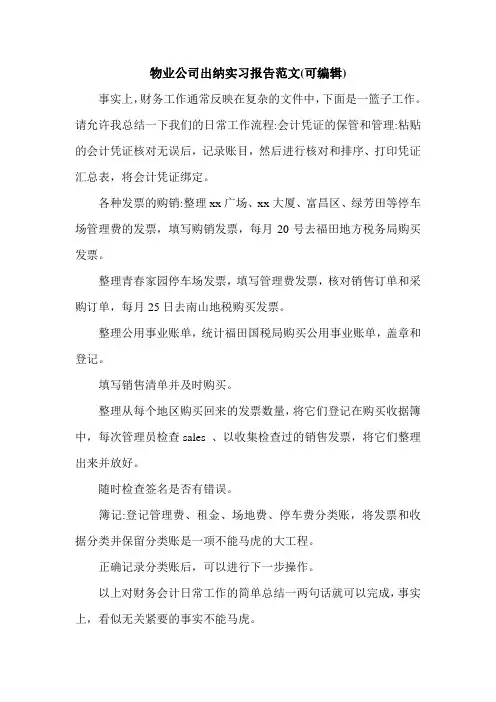 物业公司出纳实习报告范文(可编辑)

事实上，财务工作通常反映在复杂的文件中，下面是一篮子工作。请允许我总结一下我们的日常工作流程:会计凭证的保管和管理:粘贴的会计凭证核对无误后，记录账目，然后进行核对和排序、打印凭证汇总表，将会计凭证绑定。

各种发票的购销:整理 xx 广场、xx 大厦、富昌区、绿芳田等停车场管理费的发票，填写购销发票，每月 20 号去福田地方税务局购买发票。

整理青春家园停车场发票，填写管理费发票，核对销售订单和采购订单，每月 25 日去南山地税购买发票。

整理公用事业账单，统计福田国税局购买公用事业账单，盖章和登记。

填写销售清单并及时购买。

整理从每个地区购买回来的发票数量，将它们登记在购买收据簿中，每次管理员检查 sales 、以收集检查过的销售发票，将它们整理出来并放好。

随时检查签名是否有错误。

簿记:登记管理费、租金、场地费、停车费分类账，将发票和收据分类并保留分类账是一项不能马虎的大工程。

正确记录分类账后，可以进行下一步操作。

以上对财务会计日常工作的简单总结一两句话就可以完成，事实上，看似无关紧要的事实不能马虎。